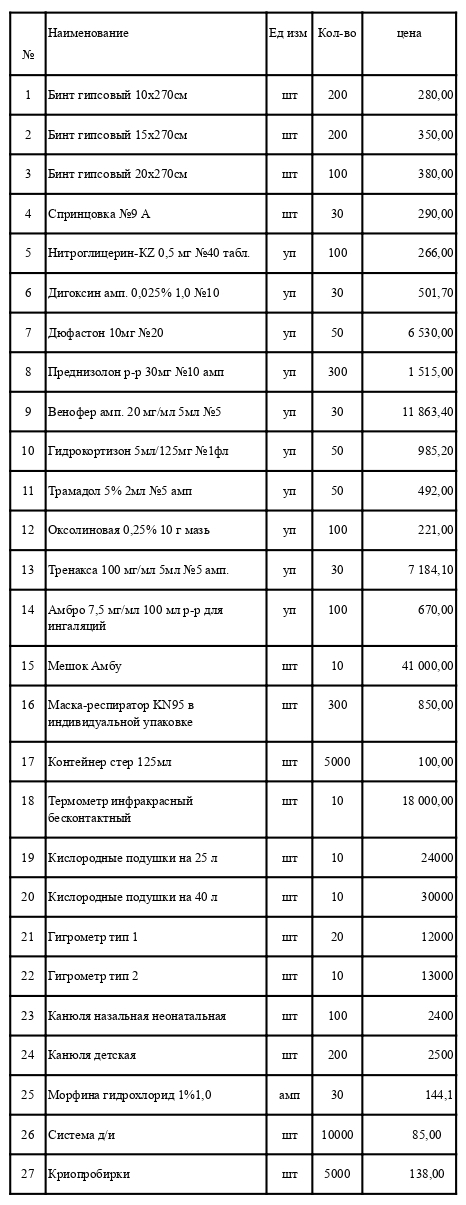 | № | Наименование | Ед изм | Кол-во | цена |
|---|---|---|---|---|
| 1 | Бинт гипсовый 10х270см | шт | 200 | 280,00 |
| 2 | Бинт гипсовый 15х270см | шт | 200 | 350,00 |
| 3 | Бинт гипсовый 20х270см | шт | 100 | 380,00 |
| 4 | Спринцовка №9 А | шт | 30 | 290,00 |
| 5 | Нитроглицерин-KZ 0,5 мг №40 табл. | уп | 100 | 266,00 |
| 6 | Дигоксин амп. 0,025% 1,0 №10 | уп | 30 | 501,70 |
| 7 | Дюфастон 10мг №20 | уп | 50 | 6 530,00 |
| 8 | Преднизолон р-р 30мг №10 амп | уп | 300 | 1 515,00 |
| 9 | Венофер амп. 20 мг/мл 5мл №5 | уп | 30 | 11 863,40 |
| 10 | Гидрокортизон 5мл/125мг №1фл | уп | 50 | 985,20 |
| 11 | Трамадол 5% 2мл №5 амп | уп | 50 | 492,00 |
| 12 | Оксолиновая 0,25% 10 г мазь | уп | 100 | 221,00 |
| 13 | Тренакса 100 мг/мл 5мл №5 амп. | уп | 30 | 7 184,10 |
| 14 | Амбро 7,5 мг/мл 100 мл р-р для ингаляций | уп | 100 | 670,00 |
| 15 | Мешок Амбу | шт | 10 | 41 000,00 |
| 16 | Маска-респиратор KN95 в индивидуальной упаковке | шт | 300 | 850,00 |
| 17 | Контейнер стер 125мл | шт | 5000 | 100,00 |
| 18 | Термометр инфракрасный бесконтактный | шт | 10 | 18 000,00 |
| 19 | Кислородные подушки на 25 л | шт | 10 | 24000 |
| 20 | Кислородные подушки на 40 л | шт | 10 | 30000 |
| 21 | Гигрометр тип 1 | шт | 20 | 12000 |
| 22 | Гигрометр тип 2 | шт | 10 | 13000 |
| 23 | Канюля назальная неонатальная | шт | 100 | 2400 |
| 24 | Канюля детская | шт | 200 | 2500 |
| 25 | Морфина гидрохлорид 1%1,0 | амп | 30 | 144,1 |
| 26 | Система д/и | шт | 10000 | 85,00 |
| 27 | Криопробирки | шт | 5000 | 138,00 |